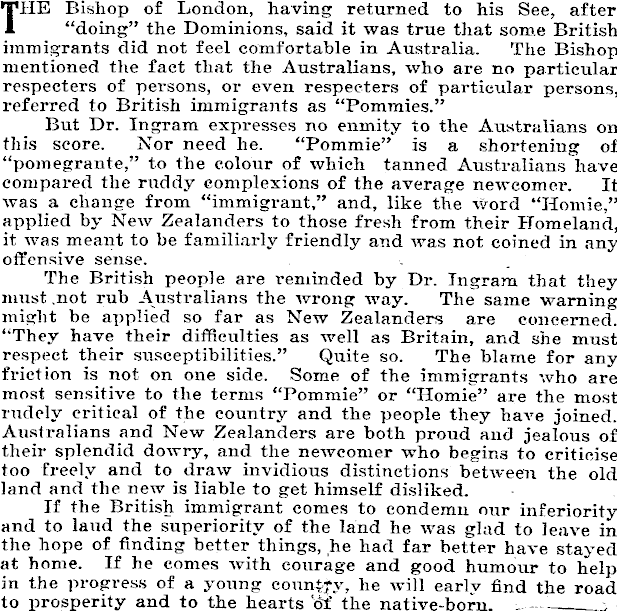 THE Bishop of London, having returned to his See, after "doing" the Dominions, said it was true that some British immigrants did not feel comfortable in Australia. The Bishop mentioned the fact that the Australians, who are no particular respecters of persons, or even respecters of particular persons, referred to British immigrants as "Pommies."

But Dr. Ingram expresses no enmity to the Australians on this score. Nor need he. "Pommie" is a shortening of "pomegrante," to the colour of which tanned Australians have compared the ruddy complexions of the average newcomer. It was a change from "immigrant," and, like the word "Homie," applied by New Zealanders to those fresh from their Homeland, it was meant to be familiarly friendly and was not coined in any offensive sense.

The British people are reminded by Dr. Ingram that they must not rub Australians the wrong way. The same warning might be applied so far as New Zealanders are concerned. "They have their difficulties as well as Britain, and she must respect their susceptibilities." Quite so. The blame for any friction is not on one side. Some of the immigrants who are most sensitive to the terms "Pommie" or "Homie" are the most rudely critical of the country and the people they have joined. Australians and New Zealanders are both proud and jealous of their splendid dowry, and the newcomer who begins to criticise too freely and to draw invidious distinctions between the old land and the new is liable to get himself disliked.

If the British immigrant comes to condemn our inferiority and to laud the superiority of the land he was glad to leave in the hope of finding better things, he had far better have stayed at home. If he comes with courage and good humour to help in the progress of a young country, he will early find the road to prosperity and to the hearts of the native-born.